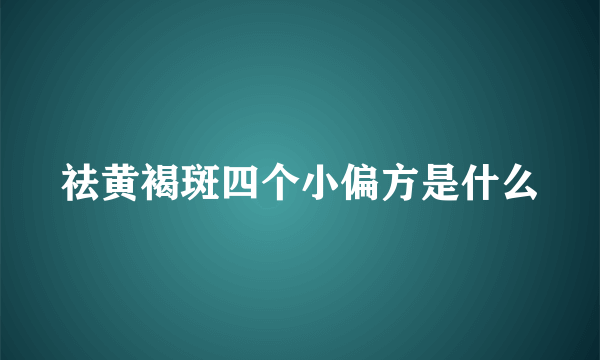 祛黄褐斑四个小偏方是什么